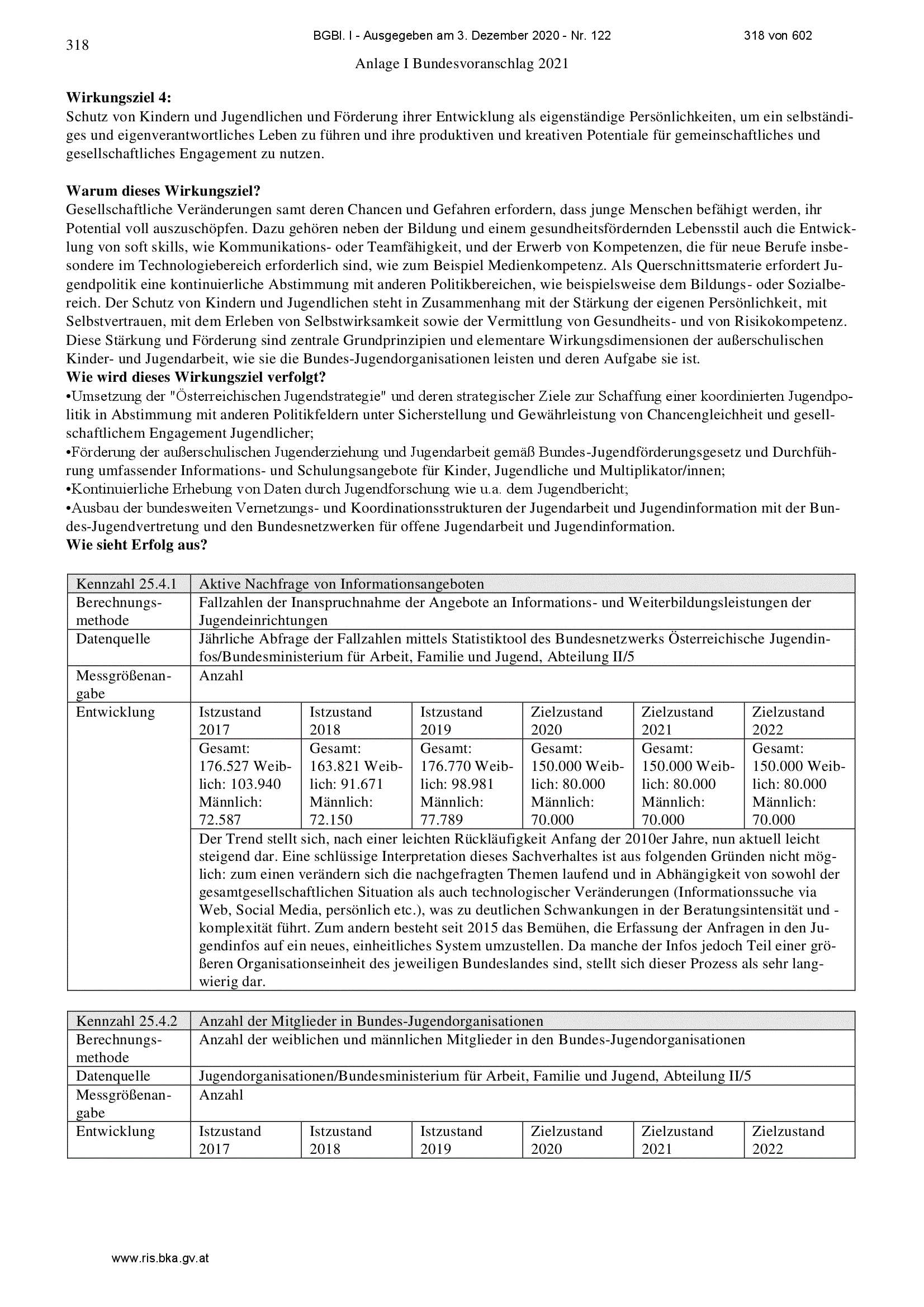 318

BGBl. I - Ausgegeben am 3. Dezember 2020 - Nr. 122

318 von 602

Anlage I Bundesvoranschlag 2021

**Wirkungsziel 4:**
Schutz von Kindern und Jugendlichen und Förderung ihrer Entwicklung als eigenständige Persönlichkeiten, um ein selbständiges und eigenverantwortliches Leben zu führen und ihre produktiven und kreativen Potentiale für gemeinschaftliches und gesellschaftliches Engagement zu nutzen.

**Warum dieses Wirkungsziel?**
Gesellschaftliche Veränderungen samt deren Chancen und Gefahren erfordern, dass junge Menschen befähigt werden, ihr Potential voll auszuschöpfen. Dazu gehören neben der Bildung und einem gesundheitsfördernden Lebensstil auch die Entwicklung von soft skills, wie Kommunikations- oder Teamfähigkeit, und der Erwerb von Kompetenzen, die für neue Berufe insbesondere im Technologiebereich erforderlich sind, wie zum Beispiel Medienkompetenz. Als Querschnittsmaterie erfordert Jugendpolitik eine kontinuierliche Abstimmung mit anderen Politikbereichen, wie beispielsweise dem Bildungs- oder Sozialbereich. Der Schutz von Kindern und Jugendlichen steht in Zusammenhang mit der Stärkung der eigenen Persönlichkeit, mit Selbstvertrauen, mit dem Erleben von Selbstwirksamkeit sowie der Vermittlung von Gesundheits- und von Risikokompetenz. Diese Stärkung und Förderung sind zentrale Grundprinzipien und elementare Wirkungsdimensionen der außerschulischen Kinder- und Jugendarbeit, wie sie die Bundes-Jugendorganisationen leisten und deren Aufgabe sie ist.
**Wie wird dieses Wirkungsziel verfolgt?**
•Umsetzung der "Österreichischen Jugendstrategie" und deren strategischer Ziele zur Schaffung einer koordinierten Jugendpolitik in Abstimmung mit anderen Politikfeldern unter Sicherstellung und Gewährleistung von Chancengleichheit und gesellschaftlichem Engagement Jugendlicher;
•Förderung der außerschulischen Jugenderziehung und Jugendarbeit gemäß Bundes-Jugendförderungsgesetz und Durchführung umfassender Informations- und Schulungsangebote für Kinder, Jugendliche und Multiplikator/innen;
•Kontinuierliche Erhebung von Daten durch Jugendforschung wie u.a. dem Jugendbericht;
•Ausbau der bundesweiten Vernetzungs- und Koordinationsstrukturen der Jugendarbeit und Jugendinformation mit der Bundes-Jugendvertretung und den Bundesnetzwerken für offene Jugendarbeit und Jugendinformation.
**Wie sieht Erfolg aus?**

| Kennzahl 25.4.1 | Aktive Nachfrage von Informationsangeboten | | | | | |
|---|---|---|---|---|---|---|
| Berechnungsmethode | Fallzahlen der Inanspruchnahme der Angebote an Informations- und Weiterbildungsleistungen der Jugendeinrichtungen | | | | | |
| Datenquelle | Jährliche Abfrage der Fallzahlen mittels Statistiktool des Bundesnetzwerks Österreichische Jugendinfos/Bundesministerium für Arbeit, Familie und Jugend, Abteilung II/5 | | | | | |
| Messgrößenangabe | Anzahl | | | | | |
| Entwicklung | Istzustand 2017 | Istzustand 2018 | Istzustand 2019 | Zielzustand 2020 | Zielzustand 2021 | Zielzustand 2022 |
| | Gesamt: 176.527 Weiblich: 103.940 Männlich: 72.587 | Gesamt: 163.821 Weiblich: 91.671 Männlich: 72.150 | Gesamt: 176.770 Weiblich: 98.981 Männlich: 77.789 | Gesamt: 150.000 Weiblich: 80.000 Männlich: 70.000 | Gesamt: 150.000 Weiblich: 80.000 Männlich: 70.000 | Gesamt: 150.000 Weiblich: 80.000 Männlich: 70.000 |
| | Der Trend stellt sich, nach einer leichten Rückläufigkeit Anfang der 2010er Jahre, nun aktuell leicht steigend dar. Eine schlüssige Interpretation dieses Sachverhaltes ist aus folgenden Gründen nicht möglich: zum einen verändern sich die nachgefragten Themen laufend und in Abhängigkeit von sowohl der gesamtgesellschaftlichen Situation als auch technologischer Veränderungen (Informationssuche via Web, Social Media, persönlich etc.), was zu deutlichen Schwankungen in der Beratungsintensität und -komplexität führt. Zum andern besteht seit 2015 das Bemühen, die Erfassung der Anfragen in den Jugendinfos auf ein neues, einheitliches System umzustellen. Da manche der Infos jedoch Teil einer größeren Organisationseinheit des jeweiligen Bundeslandes sind, stellt sich dieser Prozess als sehr langwierig dar. | | | | | |

| Kennzahl 25.4.2 | Anzahl der Mitglieder in Bundes-Jugendorganisationen | | | | | |
|---|---|---|---|---|---|---|
| Berechnungsmethode | Anzahl der weiblichen und männlichen Mitglieder in den Bundes-Jugendorganisationen | | | | | |
| Datenquelle | Jugendorganisationen/Bundesministerium für Arbeit, Familie und Jugend, Abteilung II/5 | | | | | |
| Messgrößenangabe | Anzahl | | | | | |
| Entwicklung | Istzustand 2017 | Istzustand 2018 | Istzustand 2019 | Zielzustand 2020 | Zielzustand 2021 | Zielzustand 2022 |

www.ris.bka.gv.at